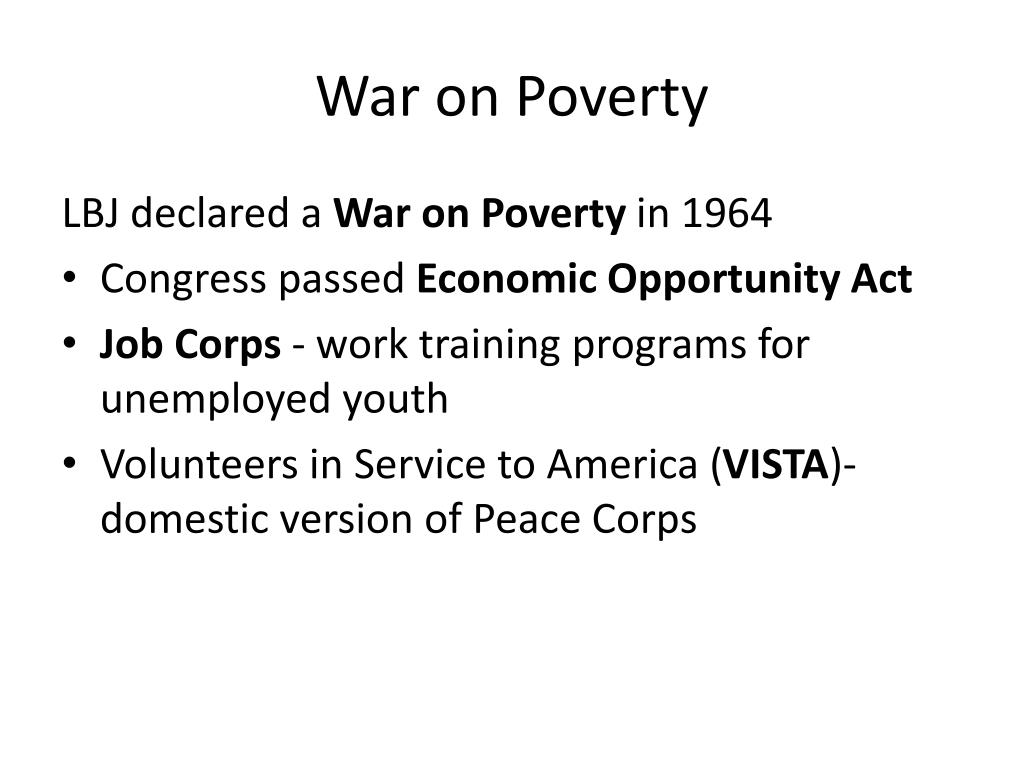 War on Poverty

LBJ declared a War on Poverty in 1964

• Congress passed Economic Opportunity Act
• Job Corps - work training programs for unemployed youth
• Volunteers in Service to America (VISTA)- domestic version of Peace Corps